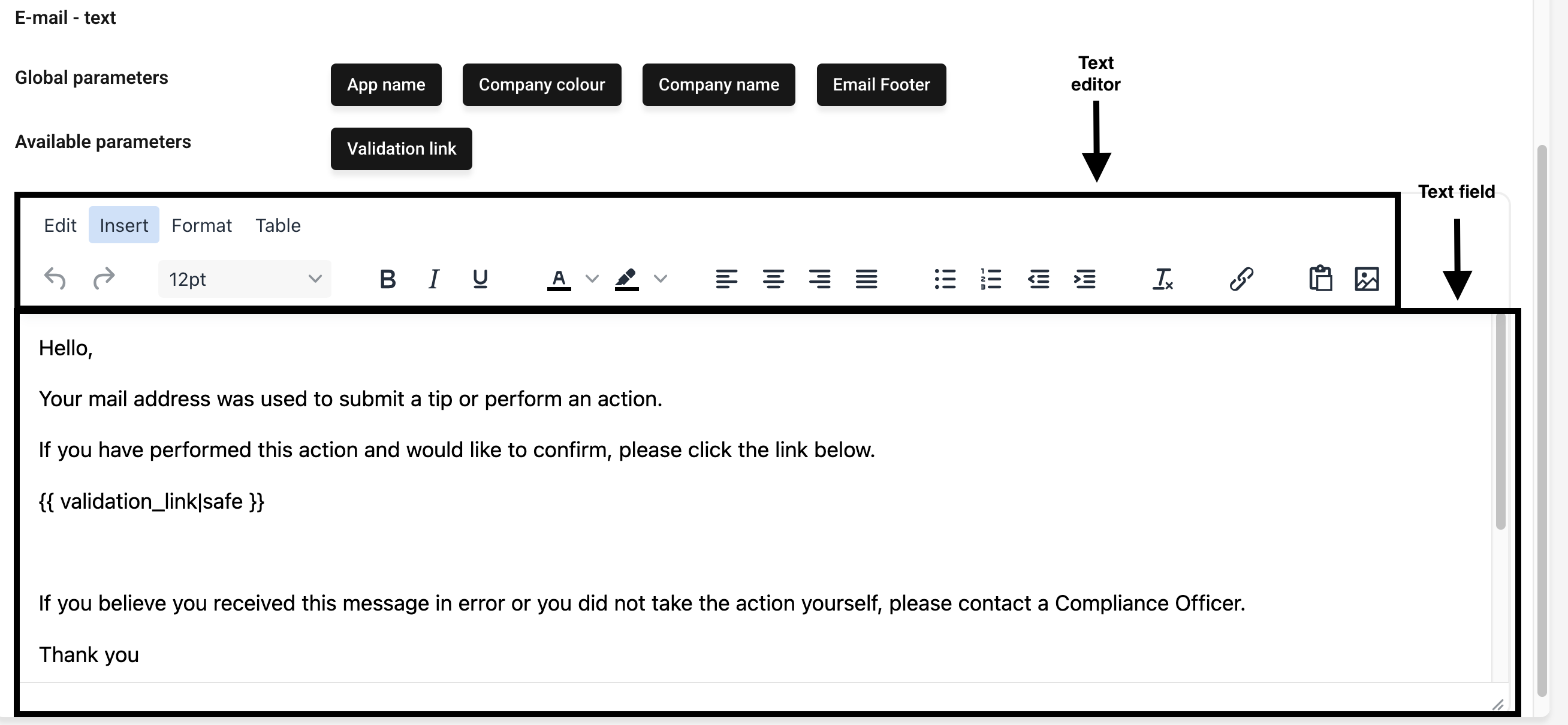 E-mail - text

Global parameters

App name

Company colour

Company name

Email Footer

Text editor

Available parameters

Validation link

Text field

Edit Insert Format Table

12pt

Hello,

Your mail address was used to submit a tip or perform an action.

If you have performed this action and would like to confirm, please click the link below.

{{ validation_link|safe }}

If you believe you received this message in error or you did not take the action yourself, please contact a Compliance Officer.

Thank you